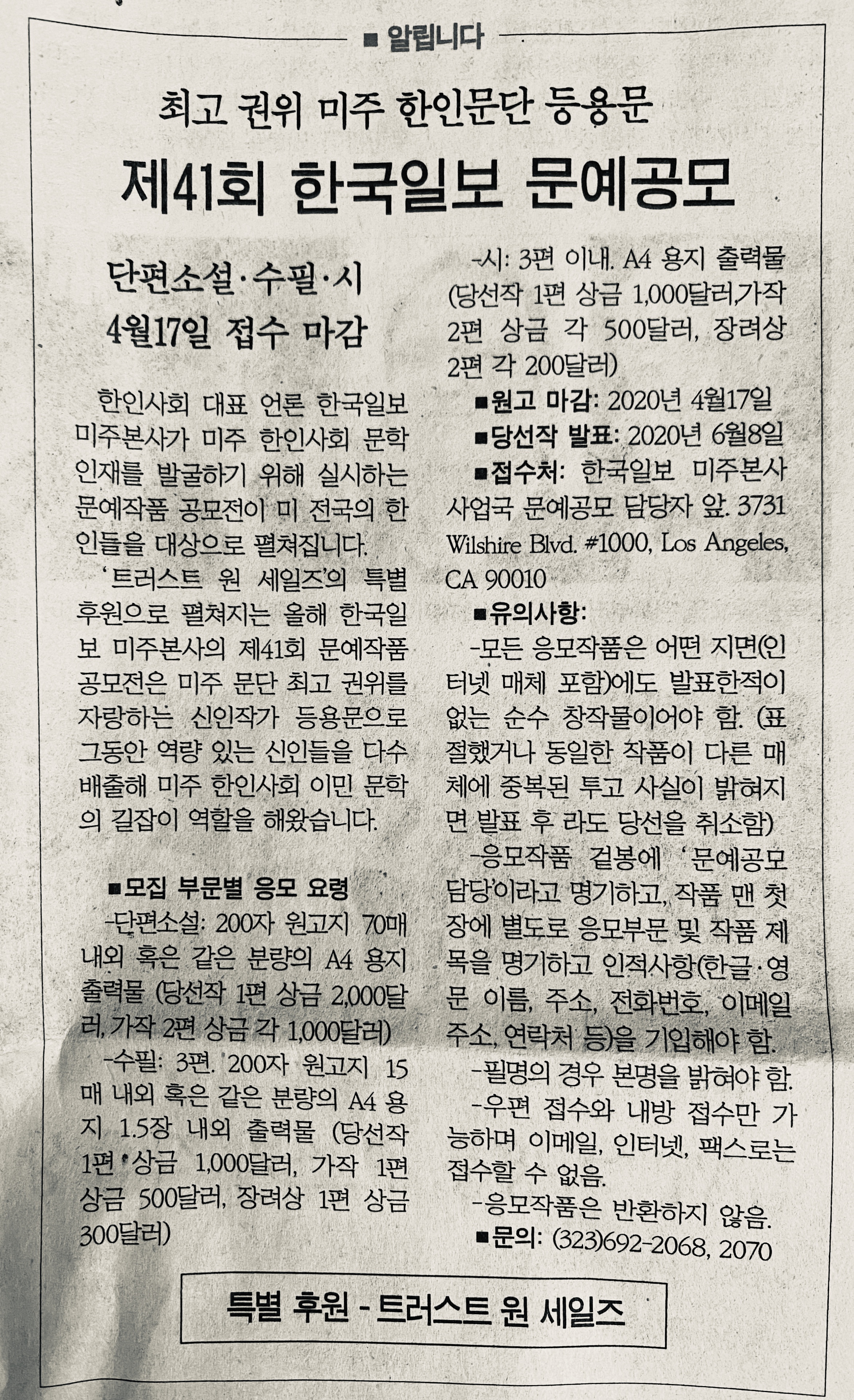 ■ 알립니다

최고 권위 미주 한인문단 등용문

제41회 한국일보 문예공모

단편소설·수필·시
4월17일 접수 마감

한인사회 대표 언론 한국일보 미주본사가 미주 한인사회 문학 인재를 발굴하기 위해 실시하는 문예작품 공모전이 미 전국의 한인들을 대상으로 펼쳐집니다.

'트러스트 원 세일즈'의 특별 후원으로 펼쳐지는 올해 한국일보 미주본사의 제41회 문예작품 공모전은 미주 문단 최고 권위를 자랑하는 신인작가 등용문으로 그동안 역량 있는 신인들을 다수 배출해 미주 한인사회 이민 문학의 길잡이 역할을 해왔습니다.

■모집 부문별 응모 요령

-단편소설: 200자 원고지 70매 내외 혹은 같은 분량의 A4 용지 출력물 (당선작 1편 상금 2,000달러, 가작 2편 상금 각 1,000달러)

-수필: 3편. 200자 원고지 15매 내외 혹은 같은 분량의 A4 용지 1.5장 내외 출력물 (당선작 1편 상금 1,000달러, 가작 1편 상금 500달러, 장려상 1편 상금 300달러)

-시: 3편 이내. A4 용지 출력물 (당선작 1편 상금 1,000달러,가작 2편 상금 각 500달러, 장려상 2편 각 200달러)

■원고 마감: 2020년 4월17일

■당선작 발표: 2020년 6월8일

■접수처: 한국일보 미주본사 사업국 문예공모 담당자 앞. 3731 Wilshire Blvd. #1000, Los Angeles, CA 90010

■유의사항:

-모든 응모작품은 어떤 지면(인터넷 매체 포함)에도 발표한적이 없는 순수 창작물이어야 함. (표절했거나 동일한 작품이 다른 매체에 중복된 투고 사실이 밝혀지면 발표 후 라도 당선을 취소함)

-응모작품 겉봉에 '문예공모 담당'이라고 명기하고, 작품 맨 첫 장에 별도로 응모부문 및 작품 제목을 명기하고 인적사항(한글·영문 이름, 주소, 전화번호, 이메일 주소, 연락처 등)을 기입해야 함.

-필명의 경우 본명을 밝혀야 함.

-우편 접수와 내방 접수만 가능하며 이메일, 인터넷, 팩스로는 접수할 수 없음.

-응모작품은 반환하지 않음.

■문의: (323)692-2068, 2070

특별 후원 - 트러스트 원 세일즈